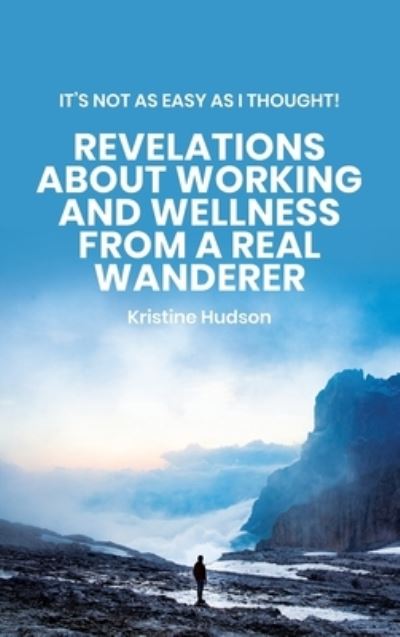 IT'S NOT AS EASY AS I THOUGHT!

REVELATIONS ABOUT WORKING AND WELLNESS FROM A REAL WANDERER

Kristine Hudson